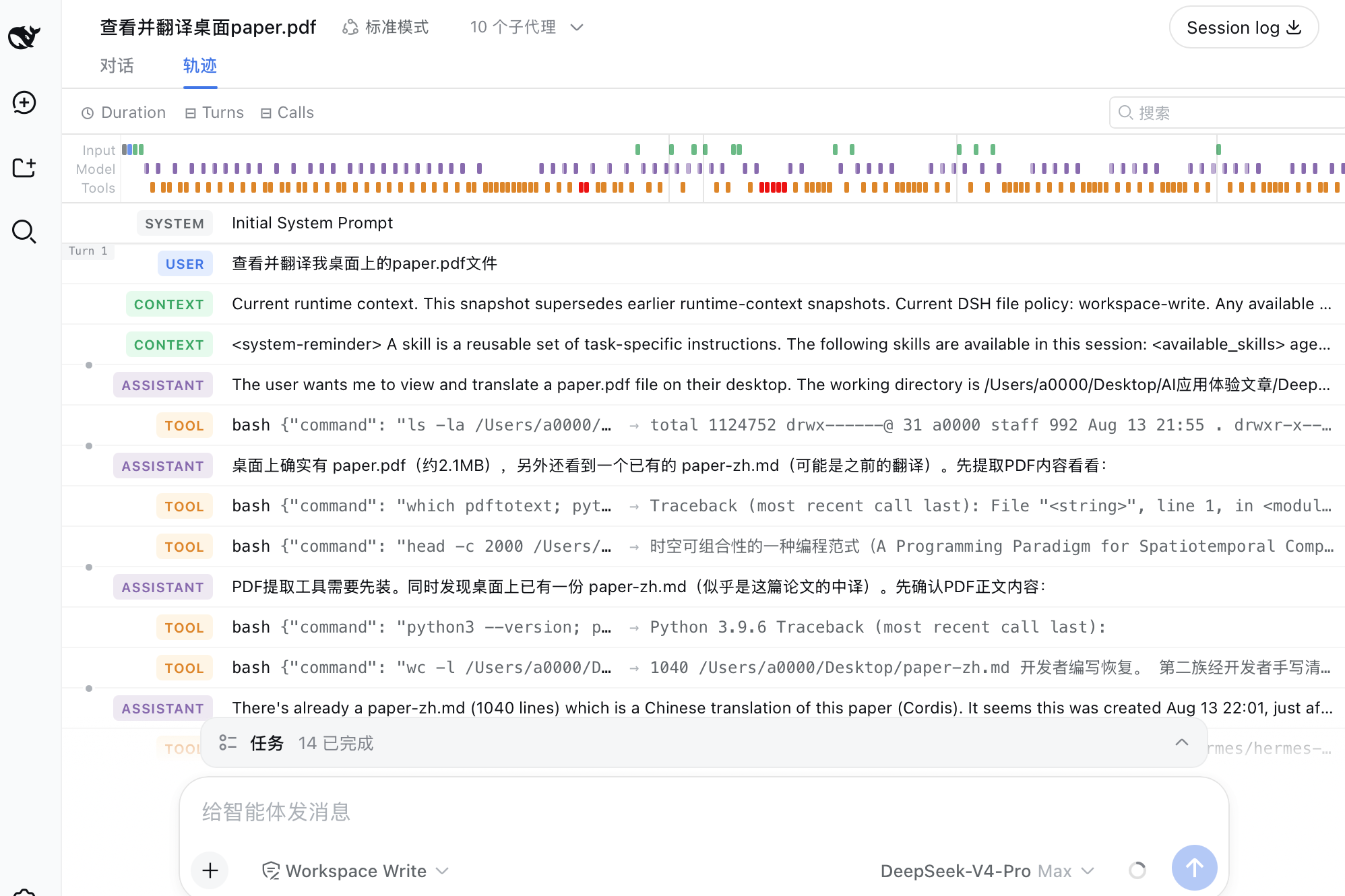 查看并翻译桌面paper.pdf 标准模式 10 个子代理 Session log

对话 轨迹

Duration Turns Calls 搜索

Input
Model
Tools

SYSTEM Initial System Prompt

Turn 1

USER 查看并翻译我桌面上的paper.pdf文件

CONTEXT Current runtime context. This snapshot supersedes earlier runtime-context snapshots. Current DSH file policy: workspace-write. Any available ...

CONTEXT <system-reminder> A skill is a reusable set of task-specific instructions. The following skills are available in this session: <available_skills> age...

ASSISTANT The user wants me to view and translate a paper.pdf file on their desktop. The working directory is /Users/a0000/Desktop/AI应用体验文章/Deep...

TOOL bash {"command": "ls -la /Users/a0000/… → total 1124752 drwx------@ 31 a0000 staff 992 Aug 13 21:55 . drwxr-x--...

ASSISTANT 桌面上确实有 paper.pdf（约2.1MB），另外还看到一个已有的 paper-zh.md（可能是之前的翻译）。先提取PDF内容看看：

TOOL bash {"command": "which pdftotext; pyt… → Traceback (most recent call last): File "<string>", line 1, in <modul...

TOOL bash {"command": "head -c 2000 /Users/… → 时空可组合性的一种编程范式 (A Programming Paradigm for Spatiotemporal Comp...

ASSISTANT PDF提取工具需要先装。同时发现桌面上已有一份 paper-zh.md（似乎是这篇论文的中译）。先确认PDF正文内容：

TOOL bash {"command": "python3 --version; p… → Python 3.9.6 Traceback (most recent call last):

TOOL bash {"command": "wc -l /Users/a0000/D… → 1040 /Users/a0000/Desktop/paper-zh.md 开发者编写恢复。 第二族经开发者手写清...

ASSISTANT There's already a paper-zh.md (1040 lines) which is a Chinese translation of this paper (Cordis). It seems this was created Aug 13 22:01, just af...

TOOL rmes/hermes-...

任务 14 已完成

给智能体发消息

Workspace Write DeepSeek-V4-Pro Max